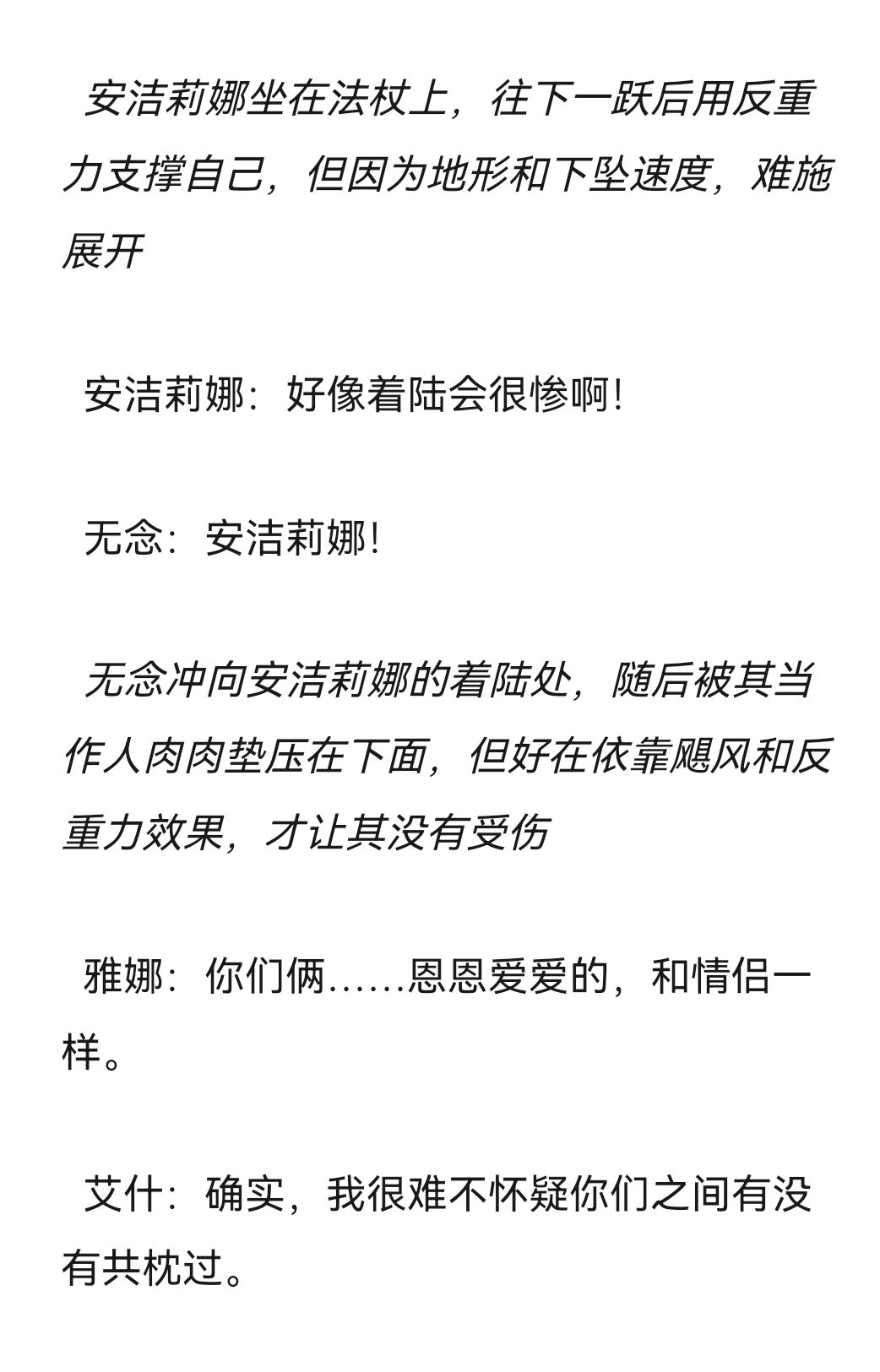 安洁莉娜坐在法杖上，往下一跃后用反重力支撑自己，但因为地形和下坠速度，难施展开

安洁莉娜：好像着陆会很惨啊!

无念：安洁莉娜!

无念冲向安洁莉娜的着陆处，随后被其当作人肉肉垫压在下面，但好在依靠飓风和反重力效果，才让其没有受伤

雅娜：你们俩……恩恩爱爱的，和情侣一样。

艾什：确实，我很难不怀疑你们之间有没有共枕过。